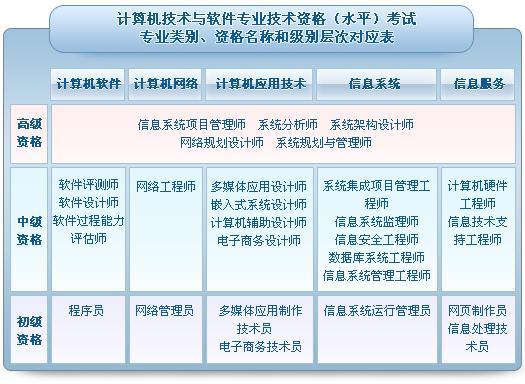 计算机技术与软件专业技术资格（水平）考试
专业类别、资格名称和级别层次对应表

|  | 计算机软件 | 计算机网络 | 计算机应用技术 | 信息系统 | 信息服务 |
|---|---|---|---|---|---|
| 高级资格 | 信息系统项目管理师　系统分析师　系统架构设计师　网络规划设计师　系统规划与管理师 | | | | |
| 中级资格 | 软件评测师 软件设计师 软件过程能力评估师 | 网络工程师 | 多媒体应用设计师 嵌入式系统设计师 计算机辅助设计师 电子商务设计师 | 系统集成项目管理工程师 信息系统监理师 信息安全工程师 数据库系统工程师 信息系统管理工程师 | 计算机硬件工程师 信息技术支持工程师 |
| 初级资格 | 程序员 | 网络管理员 | 多媒体应用制作技术员 电子商务技术员 | 信息系统运行管理员 | 网页制作员 信息处理技术员 |